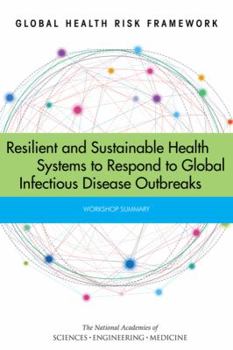 GLOBAL HEALTH RISK FRAMEWORK

Resilient and Sustainable Health Systems to Respond to Global Infectious Disease Outbreaks

WORKSHOP SUMMARY

The National Academies of
SCIENCES • ENGINEERING • MEDICINE